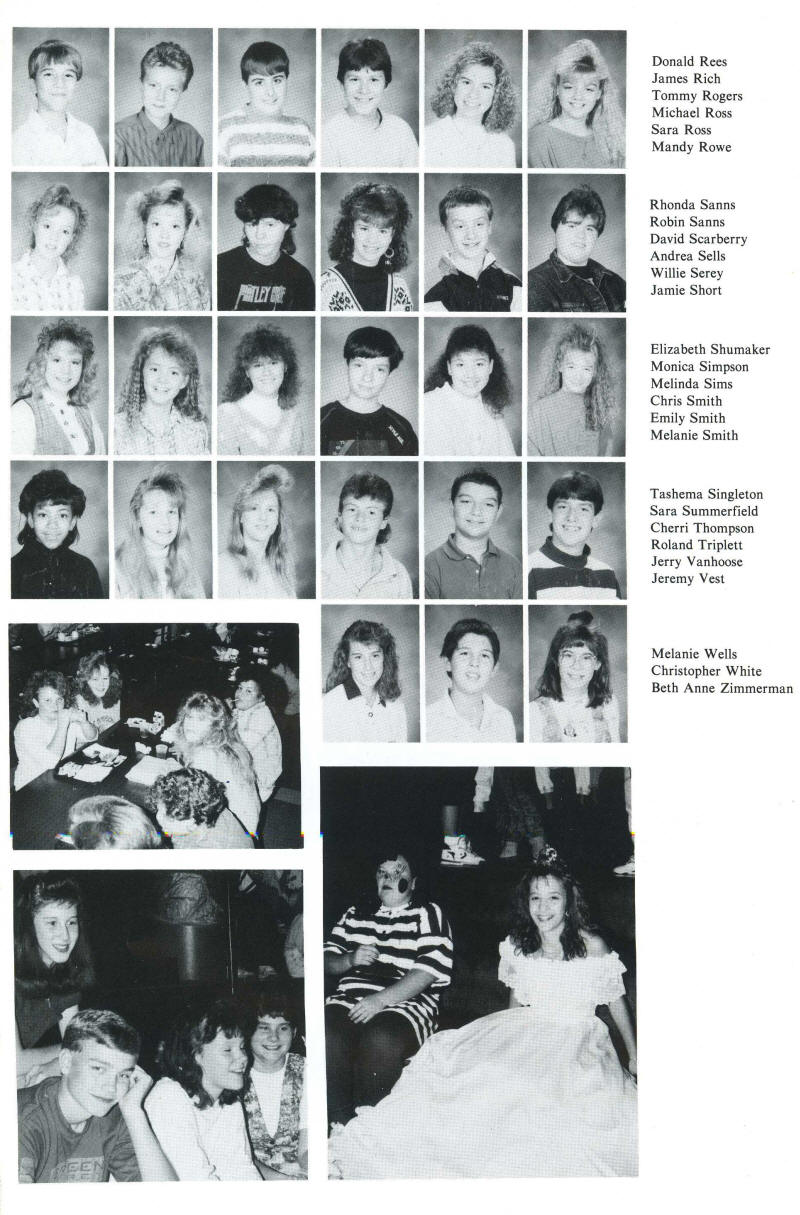 Donald Rees
James Rich
Tommy Rogers
Michael Ross
Sara Ross
Mandy Rowe

Rhonda Sanns
Robin Sanns
David Scarberry
Andrea Sells
Willie Serey
Jamie Short

Elizabeth Shumaker
Monica Simpson
Melinda Sims
Chris Smith
Emily Smith
Melanie Smith

Tashema Singleton
Sara Summerfield
Cherri Thompson
Roland Triplett
Jerry Vanhoose
Jeremy Vest

Melanie Wells
Christopher White
Beth Anne Zimmerman